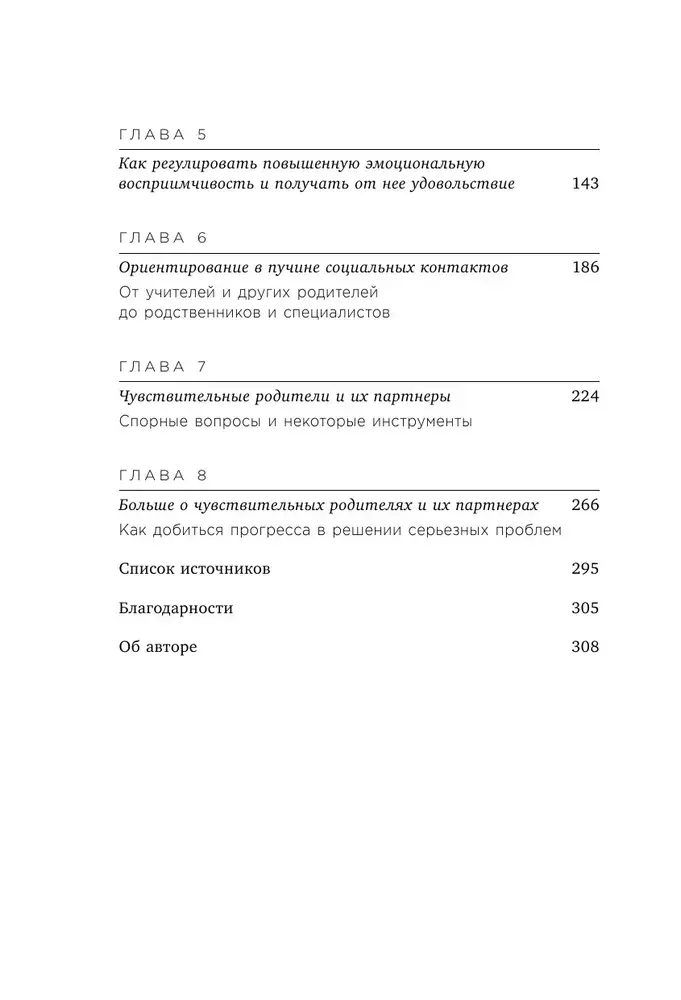 ГЛАВА 5

Как регулировать повышенную эмоциональную восприимчивость и получать от нее удовольствие 143

ГЛАВА 6

Ориентирование в пучине социальных контактов 186

От учителей и других родителей до родственников и специалистов

ГЛАВА 7

Чувствительные родители и их партнеры 224

Спорные вопросы и некоторые инструменты

ГЛАВА 8

Больше о чувствительных родителях и их партнерах 266

Как добиться прогресса в решении серьезных проблем

Список источников 295

Благодарности 305

Об авторе 308